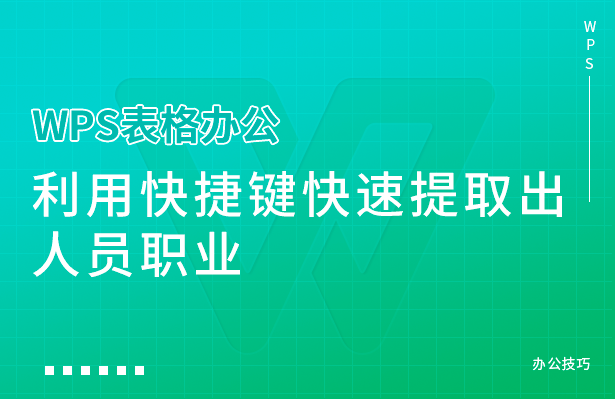 WPS

WPS表格办公

利用快捷键快速提取出人员职业

办公技巧